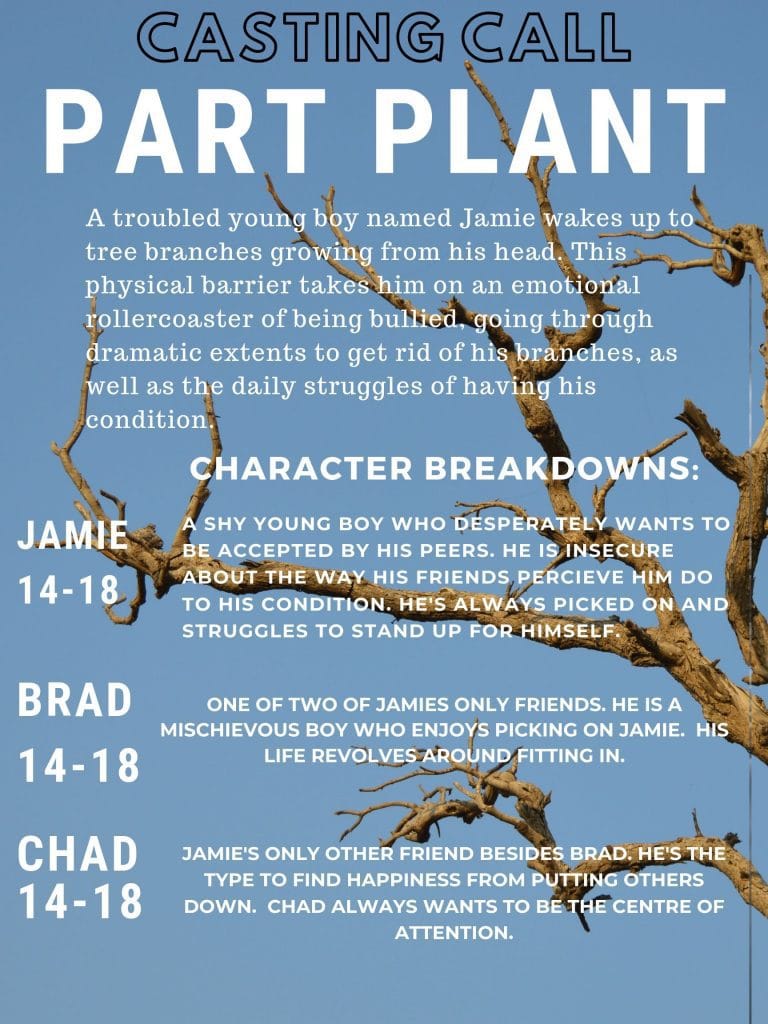 CASTING CALL

PART PLANT

A troubled young boy named Jamie wakes up to tree branches growing from his head. This physical barrier takes him on an emotional rollercoaster of being bullied, going through dramatic extents to get rid of his branches, as well as the daily struggles of having his condition.

CHARACTER BREAKDOWNS:

JAMIE
14-18

A SHY YOUNG BOY WHO DESPERATELY WANTS TO BE ACCEPTED BY HIS PEERS. HE IS INSECURE ABOUT THE WAY HIS FRIENDS PERCIEVE HIM DO TO HIS CONDITION. HE'S ALWAYS PICKED ON AND STRUGGLES TO STAND UP FOR HIMSELF.

BRAD
14-18

ONE OF TWO OF JAMIES ONLY FRIENDS. HE IS A MISCHIEVOUS BOY WHO ENJOYS PICKING ON JAMIE. HIS LIFE REVOLVES AROUND FITTING IN.

CHAD
14-18

JAMIE'S ONLY OTHER FRIEND BESIDES BRAD. HE'S THE TYPE TO FIND HAPPINESS FROM PUTTING OTHERS DOWN. CHAD ALWAYS WANTS TO BE THE CENTRE OF ATTENTION.